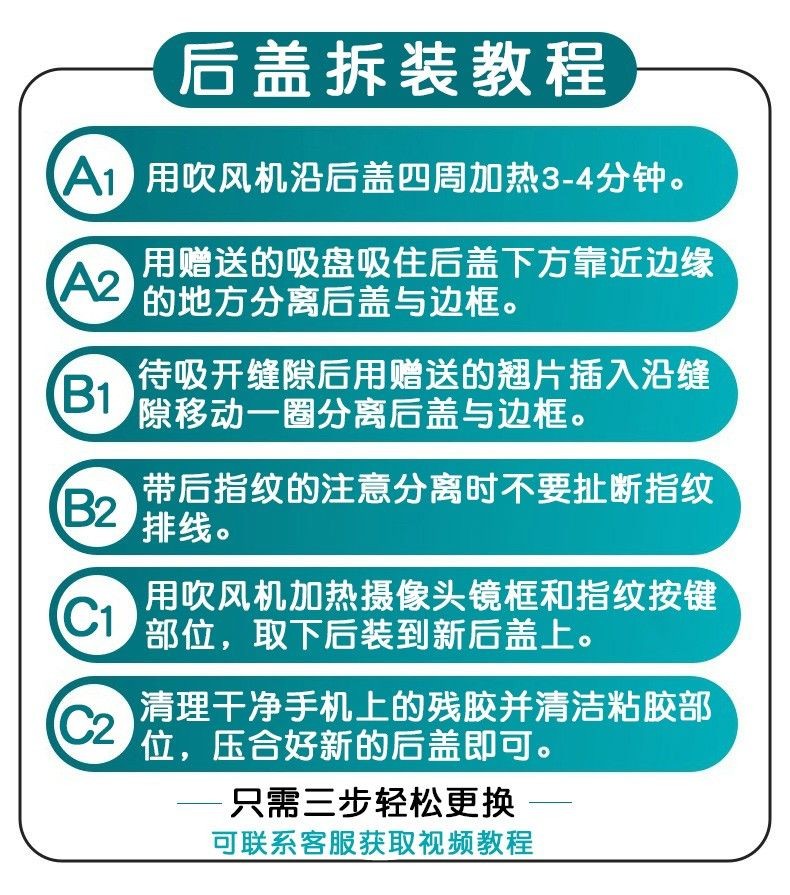 后盖拆装教程

A1 用吹风机沿后盖四周加热3-4分钟。

A2 用赠送的吸盘吸住后盖下方靠近边缘的地方分离后盖与边框。

B1 待吸开缝隙后用赠送的翘片插入沿缝隙移动一圈分离后盖与边框。

B2 带后指纹的注意分离时不要扯断指纹排线。

C1 用吹风机加热摄像头镜框和指纹按键部位，取下后装到新后盖上。

C2 清理干净手机上的残胶并清洁粘胶部位，压合好新的后盖即可。

只需三步轻松更换

可联系客服获取视频教程